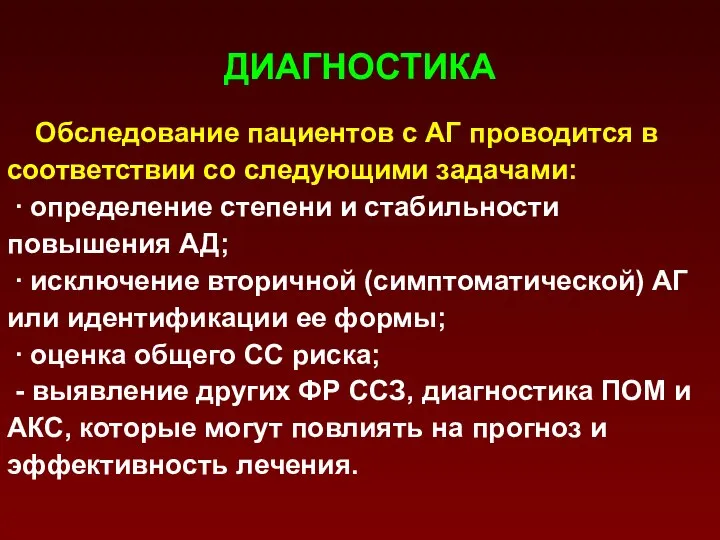 ДИАГНОСТИКА

Обследование пациентов с АГ проводится в соответствии со следующими задачами:
· определение степени и стабильности повышения АД;
· исключение вторичной (симптоматической) АГ или идентификации ее формы;
· оценка общего СС риска;
- выявление других ФР ССЗ, диагностика ПОМ и АКС, которые могут повлиять на прогноз и эффективность лечения.